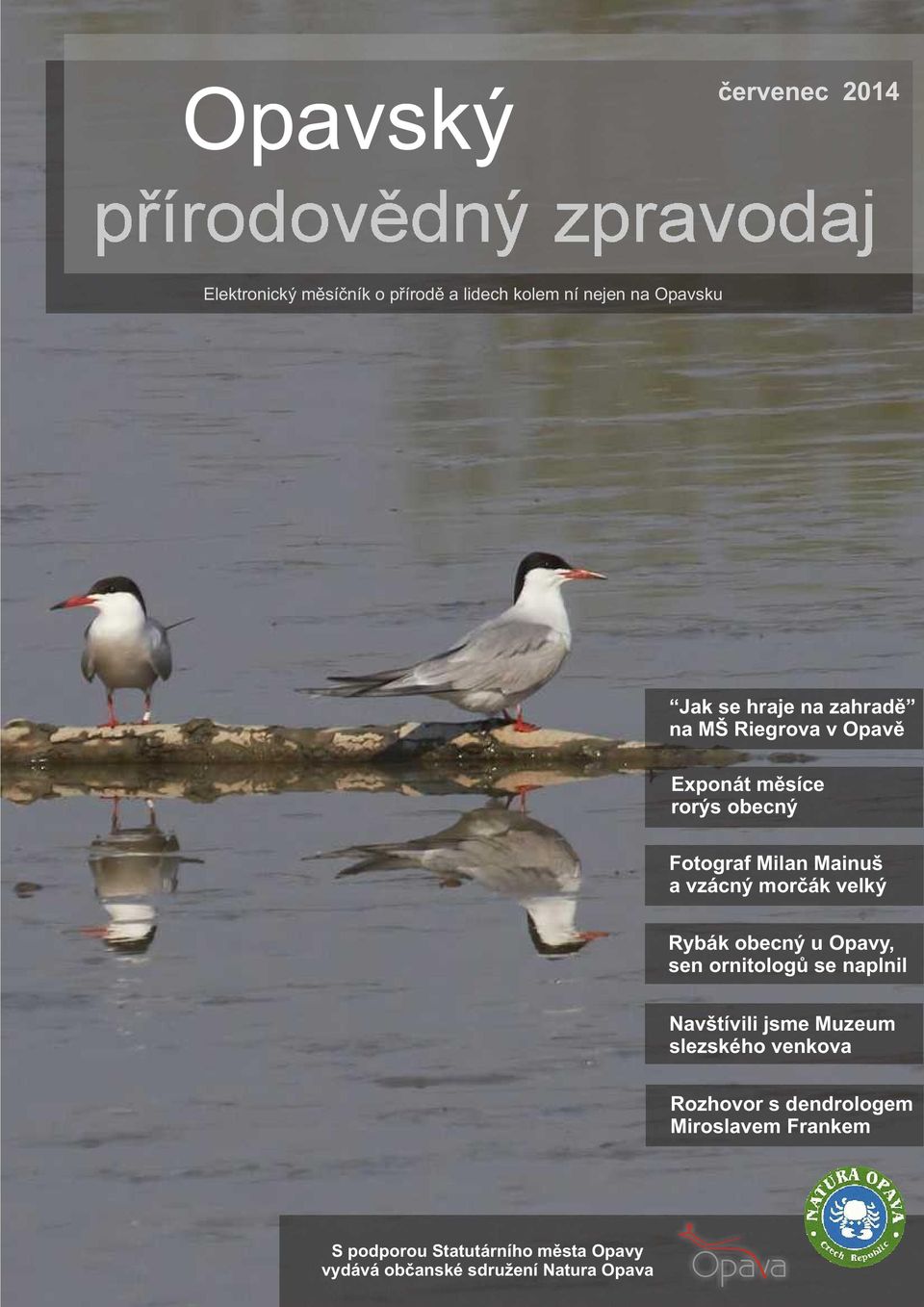 Opavský

červenec 2014

přírodovědný zpravodaj

Elektronický měsíčník o přírodě a lidech kolem ní nejen na Opavsku

“Jak se hraje na zahradě” na MŠ Riegrova v Opavě

Exponát měsíce rorýs obecný

Fotograf Milan Mainuš a vzácný morčák velký

Rybák obecný u Opavy, sen ornitologů se naplnil

Navštívili jsme Muzeum slezského venkova

Rozhovor s dendrologem Miroslavem Frankem

S podporou Statutárního města Opavy vydává občanské sdružení Natura Opava

Opava

NATURA OPAVA Czech Republic